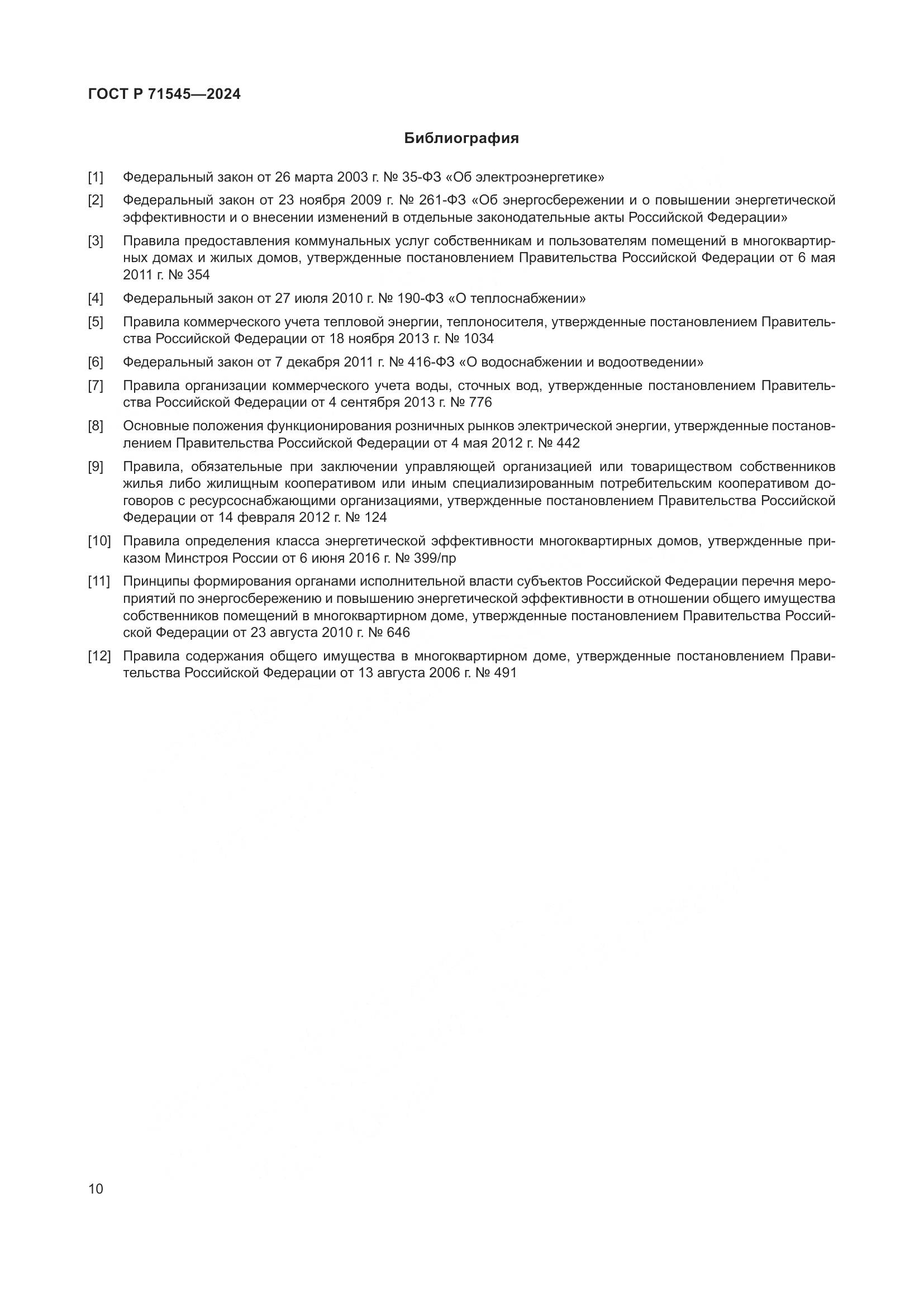 ГОСТ Р 71545—2024

Библиография

[1] Федеральный закон от 26 марта 2003 г. № 35-ФЗ «Об электроэнергетике»

[2] Федеральный закон от 23 ноября 2009 г. № 261-ФЗ «Об энергосбережении и о повышении энергетической эффективности и о внесении изменений в отдельные законодательные акты Российской Федерации»

[3] Правила предоставления коммунальных услуг собственникам и пользователям помещений в многоквартирных домах и жилых домов, утвержденные постановлением Правительства Российской Федерации от 6 мая 2011 г. № 354

[4] Федеральный закон от 27 июля 2010 г. № 190-ФЗ «О теплоснабжении»

[5] Правила коммерческого учета тепловой энергии, теплоносителя, утвержденные постановлением Правительства Российской Федерации от 18 ноября 2013 г. № 1034

[6] Федеральный закон от 7 декабря 2011 г. № 416-ФЗ «О водоснабжении и водоотведении»

[7] Правила организации коммерческого учета воды, сточных вод, утвержденные постановлением Правительства Российской Федерации от 4 сентября 2013 г. № 776

[8] Основные положения функционирования розничных рынков электрической энергии, утвержденные постановлением Правительства Российской Федерации от 4 мая 2012 г. № 442

[9] Правила, обязательные при заключении управляющей организацией или товариществом собственников жилья либо жилищным кооперативом или иным специализированным потребительским кооперативом договоров с ресурсоснабжающими организациями, утвержденные постановлением Правительства Российской Федерации от 14 февраля 2012 г. № 124

[10] Правила определения класса энергетической эффективности многоквартирных домов, утвержденные приказом Минстроя России от 6 июня 2016 г. № 399/пр

[11] Принципы формирования органами исполнительной власти субъектов Российской Федерации перечня мероприятий по энергосбережению и повышению энергетической эффективности в отношении общего имущества собственников помещений в многоквартирном доме, утвержденные постановлением Правительства Российской Федерации от 23 августа 2010 г. № 646

[12] Правила содержания общего имущества в многоквартирном доме, утвержденные постановлением Правительства Российской Федерации от 13 августа 2006 г. № 491

10